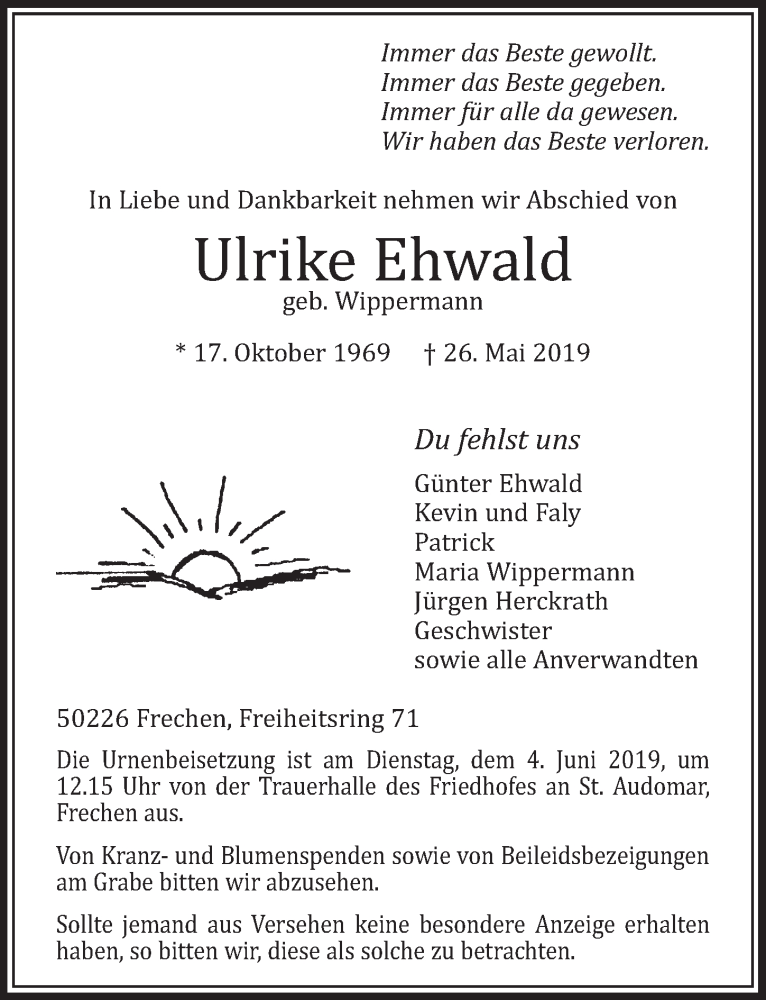 Immer das Beste gewollt.
Immer das Beste gegeben.
Immer für alle da gewesen.
Wir haben das Beste verloren.

In Liebe und Dankbarkeit nehmen wir Abschied von

Ulrike Ehwald
geb. Wippermann

* 17. Oktober 1969 † 26. Mai 2019

Du fehlst uns

Günter Ehwald
Kevin und Faly
Patrick
Maria Wippermann
Jürgen Herckrath
Geschwister
sowie alle Anverwandten

50226 Frechen, Freiheitsring 71

Die Urnenbeisetzung ist am Dienstag, dem 4. Juni 2019, um 12.15 Uhr von der Trauerhalle des Friedhofes an St. Audomar, Frechen aus.

Von Kranz- und Blumenspenden sowie von Beileidsbezeigungen am Grabe bitten wir abzusehen.

Sollte jemand aus Versehen keine besondere Anzeige erhalten haben, so bitten wir, diese als solche zu betrachten.